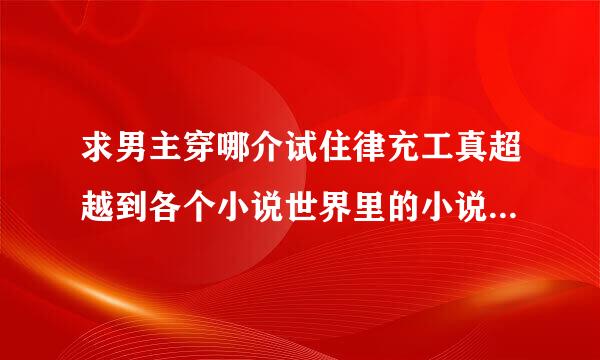 求男主穿哪介试住律充工真超越到各个小说世界里的小说...